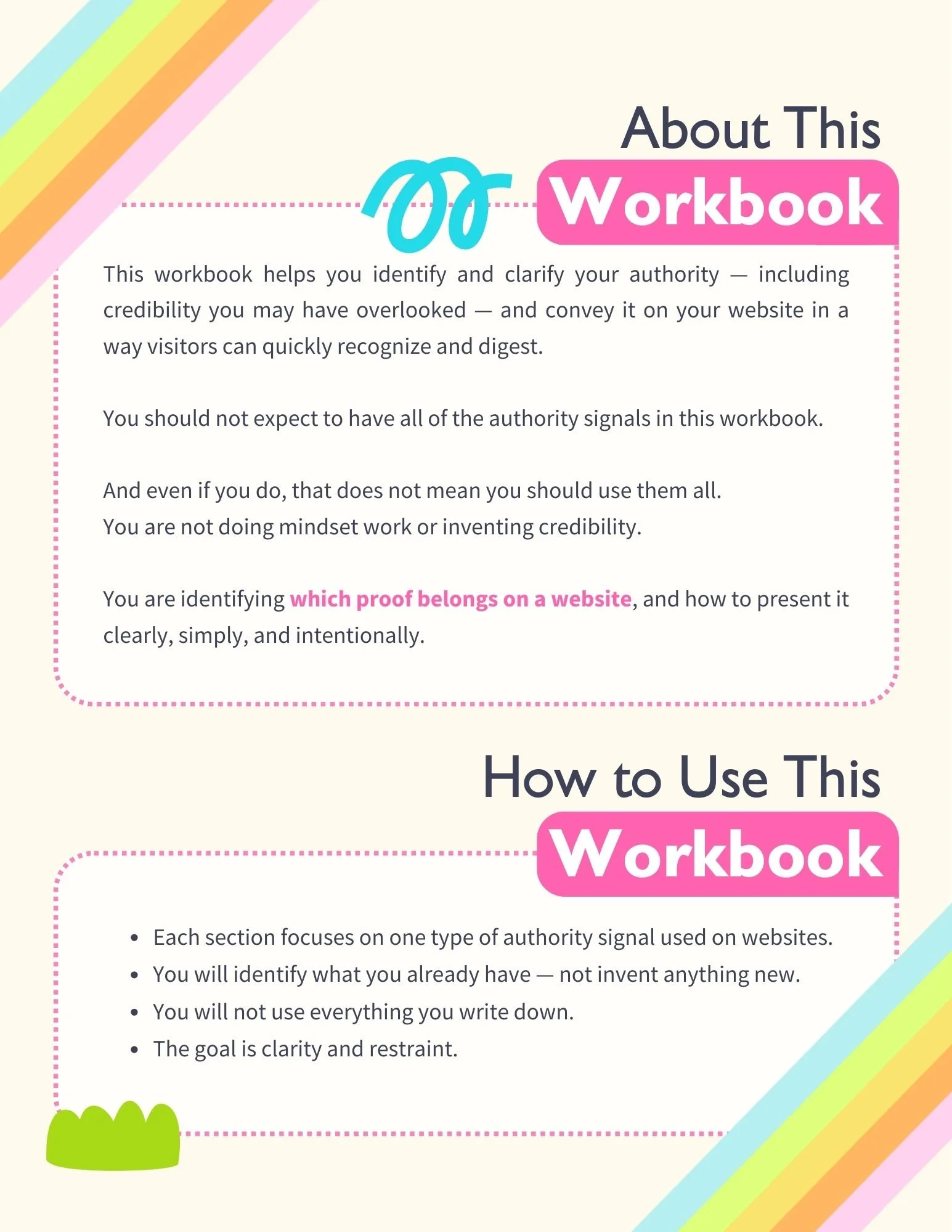 About This
Workbook

This workbook helps you identify and clarify your authority — including credibility you may have overlooked — and convey it on your website in a way visitors can quickly recognize and digest.

You should not expect to have all of the authority signals in this workbook.

And even if you do, that does not mean you should use them all.
You are not doing mindset work or inventing credibility.

You are identifying which proof belongs on a website, and how to present it clearly, simply, and intentionally.

How to Use This
Workbook

• Each section focuses on one type of authority signal used on websites.
• You will identify what you already have — not invent anything new.
• You will not use everything you write down.
• The goal is clarity and restraint.